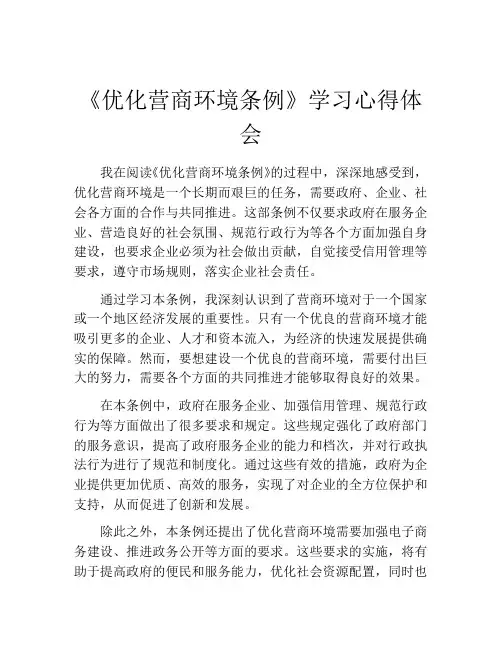 《优化营商环境条例》学习心得体会

我在阅读《优化营商环境条例》的过程中，深深地感受到，优化营商环境是一个长期而艰巨的任务，需要政府、企业、社会各方面的合作与共同推进。这部条例不仅要求政府在服务企业、营造良好的社会氛围、规范行政行为等各个方面加强自身建设，也要求企业必须为社会做出贡献，自觉接受信用管理等要求，遵守市场规则，落实企业社会责任。

通过学习本条例，我深刻认识到了营商环境对于一个国家或一个地区经济发展的重要性。只有一个优良的营商环境才能吸引更多的企业、人才和资本流入，为经济的快速发展提供确实的保障。然而，要想建设一个优良的营商环境，需要付出巨大的努力，需要各个方面的共同推进才能够取得良好的效果。

在本条例中，政府在服务企业、加强信用管理、规范行政行为等方面做出了很多要求和规定。这些规定强化了政府部门的服务意识，提高了政府服务企业的能力和档次，并对行政执法行为进行了规范和制度化。通过这些有效的措施，政府为企业提供更加优质、高效的服务，实现了对企业的全方位保护和支持，从而促进了创新和发展。

除此之外，本条例还提出了优化营商环境需要加强电子商务建设、推进政务公开等方面的要求。这些要求的实施，将有助于提高政府的便民和服务能力，优化社会资源配置，同时也